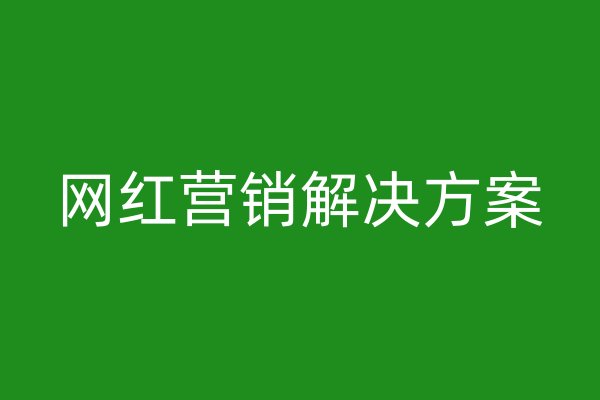 网红营销解决方案